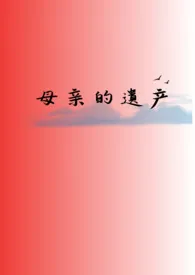 母亲的遗产